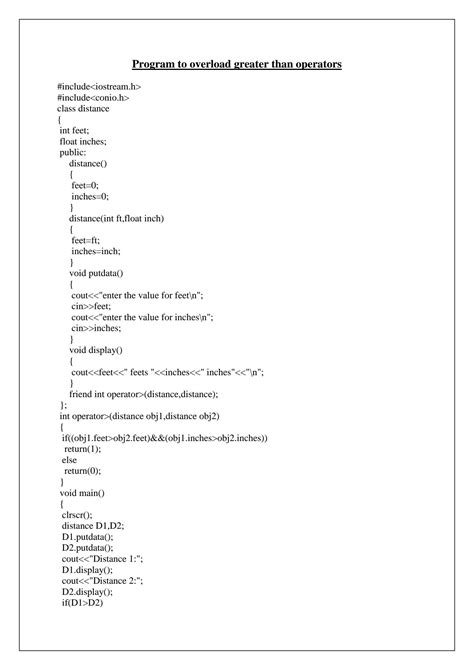 Program to overload greater than operators

#include<iostream.h>
#include<conio.h>
class distance
{
int feet;
float inches;
public:
distance()
{
feet=0;
inches=0;
}
distance(int ft,float inch)
{
feet=ft;
inches=inch;
}
void putdata()
{
cout<<"enter the value for feet\n";
cin>>feet;
cout<<"enter the value for inches\n";
cin>>inches;
}
void display()
{
cout<<feet<<" feets "<<inches<<" inches"<<"\n";
}
friend int operator>(distance,distance);
};
int operator>(distance obj1,distance obj2)
{
if((obj1.feet>obj2.feet)&&(obj1.inches>obj2.inches))
return(1);
else
return(0);
}
void main()
{
clrscr();
distance D1,D2;
D1.putdata();
D2.putdata();
cout<<"Distance 1:";
D1.display();
cout<<"Distance 2:";
D2.display();
if(D1>D2)